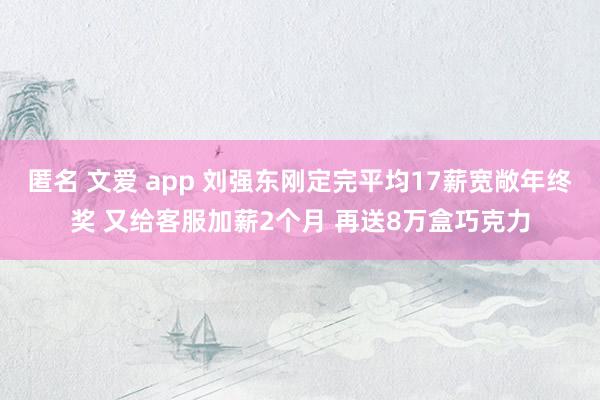 匿名 文爱 app 刘强东刚定完平均17薪宽敞年终奖 又给客服加薪2个月 再送8万盒巧克力